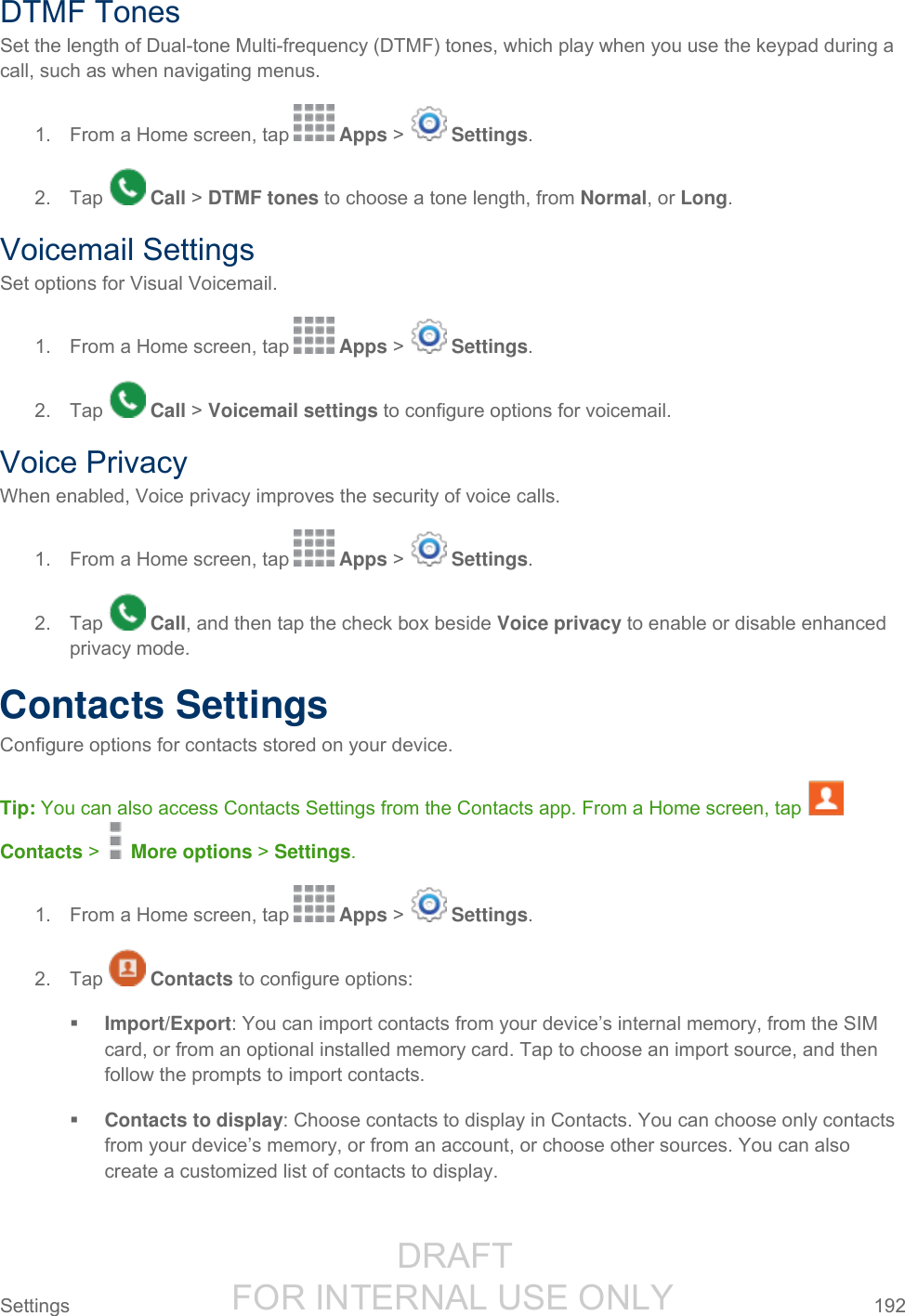 DTMF Tones

Set the length of Dual-tone Multi-frequency (DTMF) tones, which play when you use the keypad during a call, such as when navigating menus.

1. From a Home screen, tap Apps > Settings.

2. Tap Call > DTMF tones to choose a tone length, from Normal, or Long.

Voicemail Settings

Set options for Visual Voicemail.

1. From a Home screen, tap Apps > Settings.

2. Tap Call > Voicemail settings to configure options for voicemail.

Voice Privacy

When enabled, Voice privacy improves the security of voice calls.

1. From a Home screen, tap Apps > Settings.

2. Tap Call, and then tap the check box beside Voice privacy to enable or disable enhanced privacy mode.

Contacts Settings

Configure options for contacts stored on your device.

Tip: You can also access Contacts Settings from the Contacts app. From a Home screen, tap Contacts > More options > Settings.

1. From a Home screen, tap Apps > Settings.

2. Tap Contacts to configure options:

▪ Import/Export: You can import contacts from your device's internal memory, from the SIM card, or from an optional installed memory card. Tap to choose an import source, and then follow the prompts to import contacts.

▪ Contacts to display: Choose contacts to display in Contacts. You can choose only contacts from your device's memory, or from an account, or choose other sources. You can also create a customized list of contacts to display.

DRAFT
FOR INTERNAL USE ONLY

Settings 192